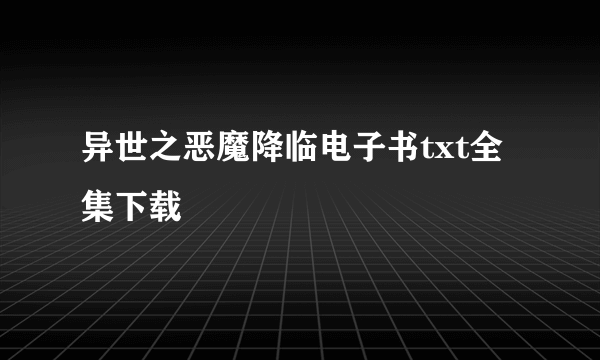 异世之恶魔降临电子书txt全集下载